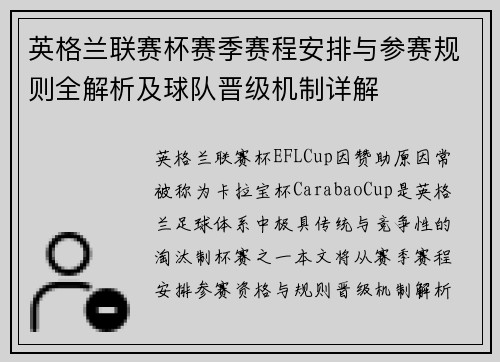 英格兰联赛杯赛季赛程安排与参赛规则全解析及球队晋级机制详解

英格兰联赛杯EFLCup因赞助原因常被称为卡拉宝杯CarabaoCup是英格兰足球体系中极具传统与竞争性的淘汰制杯赛之一本文将从赛季赛程安排参赛资格与规则晋级机制解析